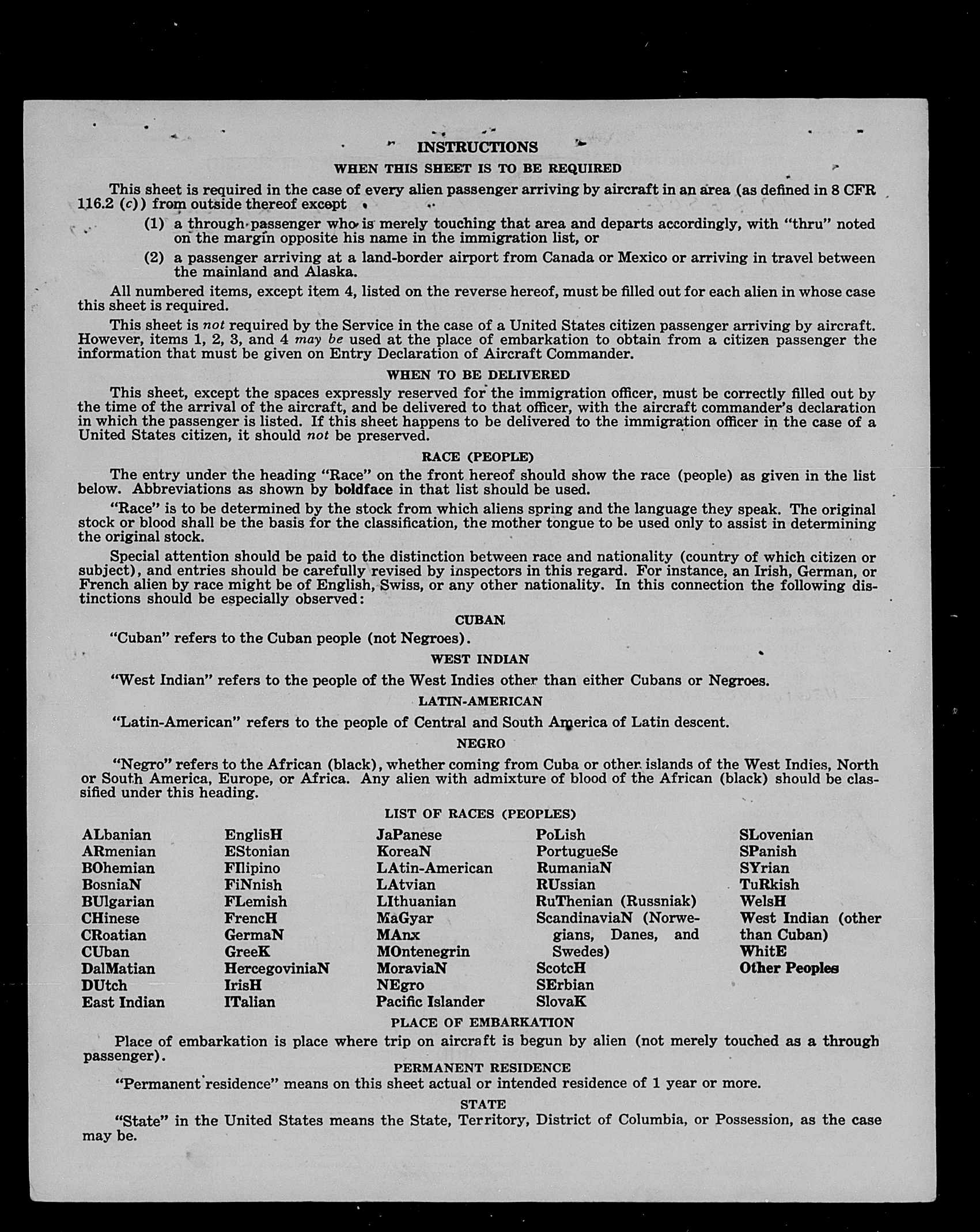 INSTRUCTIONS

WHEN THIS SHEET IS TO BE REQUIRED

This sheet is required in the case of every alien passenger arriving by aircraft in an area (as defined in 8 CFR 116.2 (c)) from outside thereof except

(1) a through passenger who is merely touching that area and departs accordingly, with "thru" noted on the margin opposite his name in the immigration list, or

(2) a passenger arriving at a land-border airport from Canada or Mexico or arriving in travel between the mainland and Alaska.

All numbered items, except item 4, listed on the reverse hereof, must be filled out for each alien in whose case this sheet is required.

This sheet is not required by the Service in the case of a United States citizen passenger arriving by aircraft. However, items 1, 2, 3, and 4 may be used at the place of embarkation to obtain from a citizen passenger the information that must be given on Entry Declaration of Aircraft Commander.

WHEN TO BE DELIVERED

This sheet, except the spaces expressly reserved for the immigration officer, must be correctly filled out by the time of the arrival of the aircraft, and be delivered to that officer, with the aircraft commander's declaration in which the passenger is listed. If this sheet happens to be delivered to the immigration officer in the case of a United States citizen, it should not be preserved.

RACE (PEOPLE)

The entry under the heading "Race" on the front hereof should show the race (people) as given in the list below. Abbreviations as shown by boldface in that list should be used.

"Race" is to be determined by the stock from which aliens spring and the language they speak. The original stock or blood shall be the basis for the classification, the mother tongue to be used only to assist in determining the original stock.

Special attention should be paid to the distinction between race and nationality (country of which citizen or subject), and entries should be carefully revised by inspectors in this regard. For instance, an Irish, German, or French alien by race might be of English, Swiss, or any other nationality. In this connection the following distinctions should be especially observed:

CUBAN

"Cuban" refers to the Cuban people (not Negroes).

WEST INDIAN

"West Indian" refers to the people of the West Indies other than either Cubans or Negroes.

LATIN-AMERICAN

"Latin-American" refers to the people of Central and South America of Latin descent.

NEGRO

"Negro" refers to the African (black), whether coming from Cuba or other islands of the West Indies, North or South America, Europe, or Africa. Any alien with admixture of blood of the African (black) should be classified under this heading.

LIST OF RACES (PEOPLES)

ALbanian
ARmenian
BOhemian
BosniaN
BUlgarian
CHinese
CRoatian
CUban
DalMatian
DUtch
East Indian

EnglisH
EStonian
FIlipino
FiNnish
FLemish
FrencH
GermaN
GreeK
HercegoviniaN
IrisH
ITalian

JaPanese
KoreaN
LAtin-American
LAtvian
LIthuanian
MaGyar
MAnx
MOntenegrin
MoraviaN
NEgro
Pacific Islander

PoLish
PortugueSe
RumaniaN
RUssian
RuThenian (Russniak)
ScandinaviaN (Norwegians, Danes, and Swedes)
ScotcH
SErbian
SlovaK

SLovenian
SPanish
SYrian
TuRkish
WelsH
West Indian (other than Cuban)
WhitE
Other Peoples

PLACE OF EMBARKATION

Place of embarkation is place where trip on aircraft is begun by alien (not merely touched as a through passenger).

PERMANENT RESIDENCE

"Permanent residence" means on this sheet actual or intended residence of 1 year or more.

STATE

"State" in the United States means the State, Territory, District of Columbia, or Possession, as the case may be.